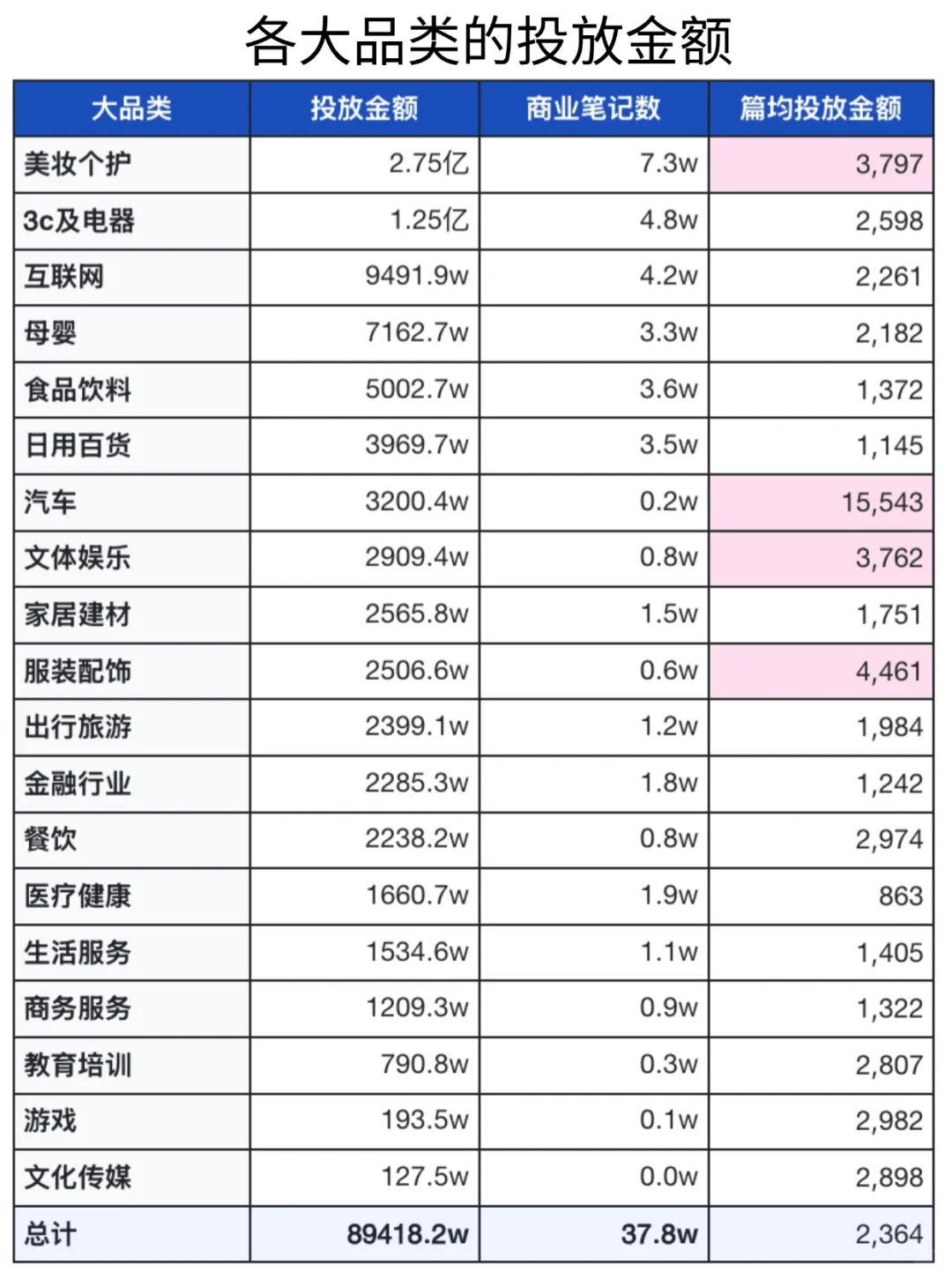 各大品类的投放金额

| 大品类 | 投放金额 | 商业笔记数 | 篇均投放金额 |
|---|---|---|---|
| 美妆个护 | 2.75亿 | 7.3w | 3,797 |
| 3c及电器 | 1.25亿 | 4.8w | 2,598 |
| 互联网 | 9491.9w | 4.2w | 2,261 |
| 母婴 | 7162.7w | 3.3w | 2,182 |
| 食品饮料 | 5002.7w | 3.6w | 1,372 |
| 日用百货 | 3969.7w | 3.5w | 1,145 |
| 汽车 | 3200.4w | 0.2w | 15,543 |
| 文体娱乐 | 2909.4w | 0.8w | 3,762 |
| 家居建材 | 2565.8w | 1.5w | 1,751 |
| 服装配饰 | 2506.6w | 0.6w | 4,461 |
| 出行旅游 | 2399.1w | 1.2w | 1,984 |
| 金融行业 | 2285.3w | 1.8w | 1,242 |
| 餐饮 | 2238.2w | 0.8w | 2,974 |
| 医疗健康 | 1660.7w | 1.9w | 863 |
| 生活服务 | 1534.6w | 1.1w | 1,405 |
| 商务服务 | 1209.3w | 0.9w | 1,322 |
| 教育培训 | 790.8w | 0.3w | 2,807 |
| 游戏 | 193.5w | 0.1w | 2,982 |
| 文化传媒 | 127.5w | 0.0w | 2,898 |
| 总计 | 89418.2w | 37.8w | 2,364 |